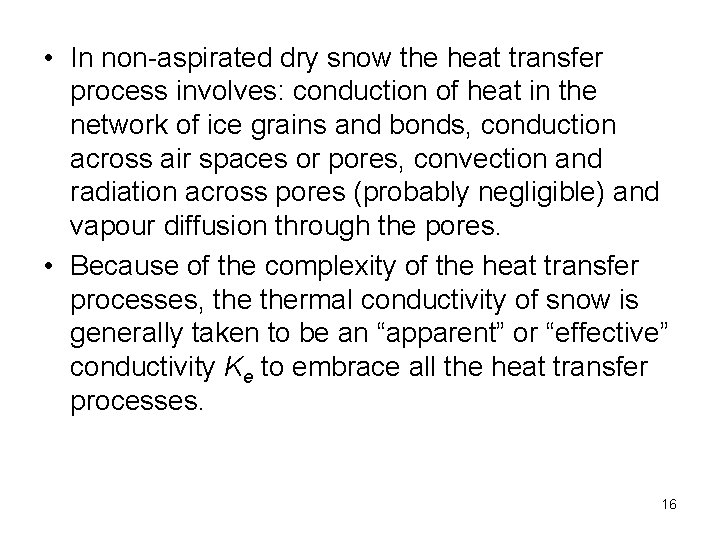 • In non-aspirated dry snow the heat transfer process involves: conduction of heat in the network of ice grains and bonds, conduction across air spaces or pores, convection and radiation across pores (probably negligible) and vapour diffusion through the pores.

• Because of the complexity of the heat transfer processes, the thermal conductivity of snow is generally taken to be an "apparent" or "effective" conductivity $K_e$ to embrace all the heat transfer processes.

16